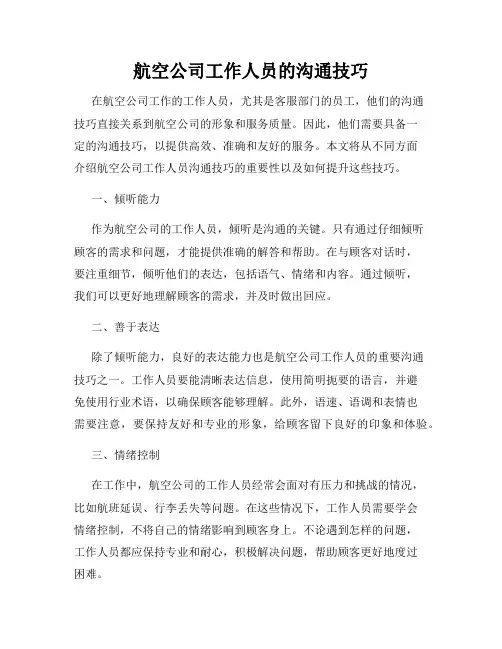 航空公司工作人员的沟通技巧

在航空公司工作的工作人员，尤其是客服部门的员工，他们的沟通技巧直接关系到航空公司的形象和服务质量。因此，他们需要具备一定的沟通技巧，以提供高效、准确和友好的服务。本文将从不同方面介绍航空公司工作人员沟通技巧的重要性以及如何提升这些技巧。

一、倾听能力

作为航空公司的工作人员，倾听是沟通的关键。只有通过仔细倾听顾客的需求和问题，才能提供准确的解答和帮助。在与顾客对话时，要注重细节，倾听他们的表达，包括语气、情绪和内容。通过倾听，我们可以更好地理解顾客的需求，并及时做出回应。

二、善于表达

除了倾听能力，良好的表达能力也是航空公司工作人员的重要沟通技巧之一。工作人员要能清晰表达信息，使用简明扼要的语言，并避免使用行业术语，以确保顾客能够理解。此外，语速、语调和表情也需要注意，要保持友好和专业的形象，给顾客留下良好的印象和体验。

三、情绪控制

在工作中，航空公司的工作人员经常会面对有压力和挑战的情况，比如航班延误、行李丢失等问题。在这些情况下，工作人员需要学会情绪控制，不将自己的情绪影响到顾客身上。不论遇到怎样的问题，工作人员都应保持专业和耐心，积极解决问题，帮助顾客更好地度过困难。